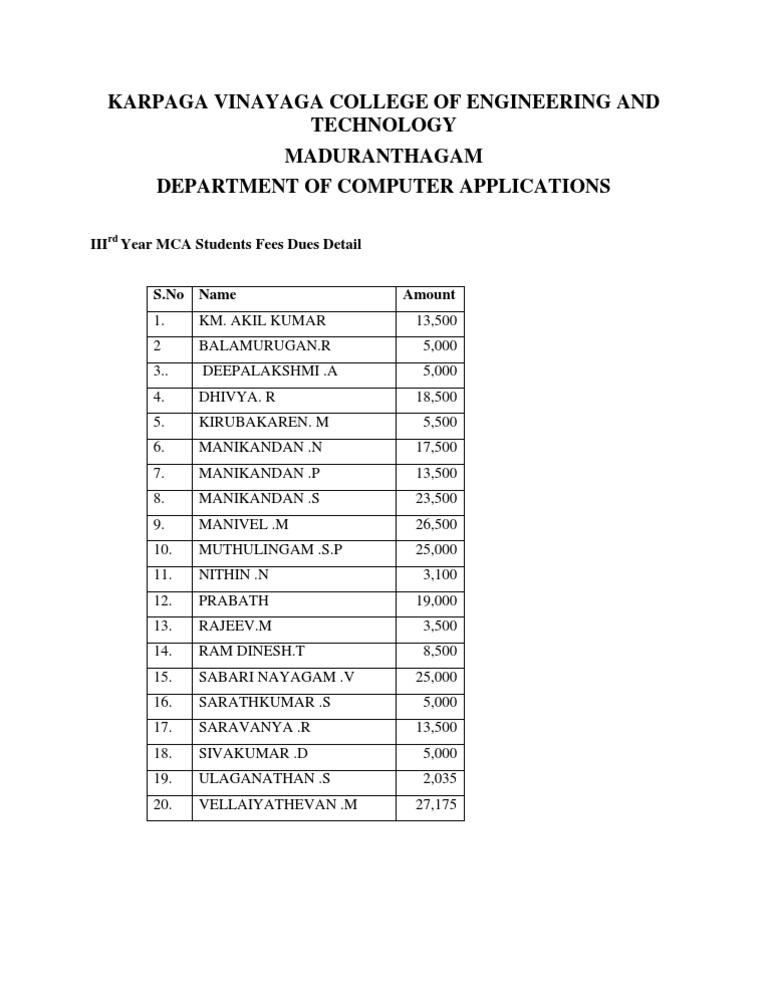 KARPAGA VINAYAGA COLLEGE OF ENGINEERING AND TECHNOLOGY

MADURANTHAGAM

DEPARTMENT OF COMPUTER APPLICATIONS

III$^{rd}$ Year MCA Students Fees Dues Detail

| S.No | Name | Amount |
|---|---|---|
| 1. | KM. AKIL KUMAR | 13,500 |
| 2 | BALAMURUGAN.R | 5,000 |
| 3.. | DEEPALAKSHMI .A | 5,000 |
| 4. | DHIVYA. R | 18,500 |
| 5. | KIRUBAKAREN. M | 5,500 |
| 6. | MANIKANDAN .N | 17,500 |
| 7. | MANIKANDAN .P | 13,500 |
| 8. | MANIKANDAN .S | 23,500 |
| 9. | MANIVEL .M | 26,500 |
| 10. | MUTHULINGAM .S.P | 25,000 |
| 11. | NITHIN .N | 3,100 |
| 12. | PRABATH | 19,000 |
| 13. | RAJEEV.M | 3,500 |
| 14. | RAM DINESH.T | 8,500 |
| 15. | SABARI NAYAGAM .V | 25,000 |
| 16. | SARATHKUMAR .S | 5,000 |
| 17. | SARAVANYA .R | 13,500 |
| 18. | SIVAKUMAR .D | 5,000 |
| 19. | ULAGANATHAN .S | 2,035 |
| 20. | VELLAIYATHEVAN .M | 27,175 |